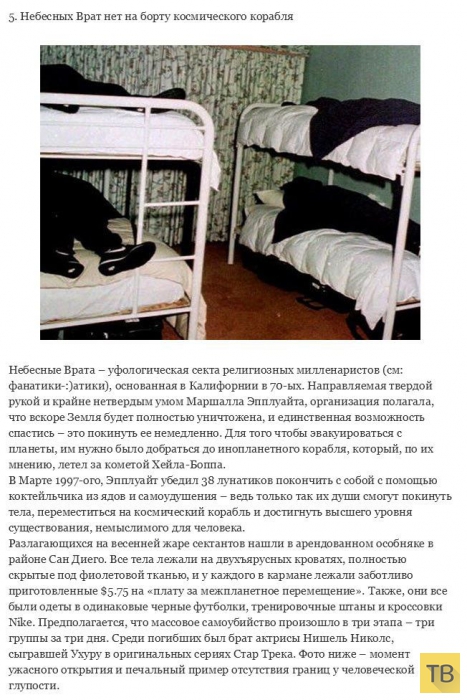 5. Небесных Врат нет на борту космического корабля

Небесные Врата – уфологическая секта религиозных милленаристов (см: фанатики-:)атики), основанная в Калифорнии в 70-ых. Направляемая твердой рукой и крайне нетвердым умом Маршалла Эпплуайта, организация полагала, что вскоре Земля будет полностью уничтожена, и единственная возможность спастись – это покинуть ее немедленно. Для того чтобы эвакуироваться с планеты, им нужно было добраться до инопланетного корабля, который, по их мнению, летел за кометой Хейла-Боппа.
В Марте 1997-ого, Эпплуайт убедил 38 лунатиков покончить с собой с помощью коктейльчика из ядов и самоудушения – ведь только так их души смогут покинуть тела, переместиться на космический корабль и достигнуть высшего уровня существования, немыслимого для человека.
Разлагающихся на весенней жаре сектантов нашли в арендованном особняке в районе Сан Диего. Все тела лежали на двухъярусных кроватях, полностью скрытые под фиолетовой тканью, и у каждого в кармане лежали заботливо приготовленные $5.75 на «плату за межпланетное перемещение». Также, они все были одеты в одинаковые черные футболки, тренировочные штаны и кроссовки Nike. Предполагается, что массовое самоубийство произошло в три этапа – три группы за три дня. Среди погибших был брат актрисы Нишель Николс, сыгравшей Ухуру в оригинальных сериях Стар Трека. Фото ниже – момент ужасного открытия и печальный пример отсутствия границ у человеческой глупости.

ТВ